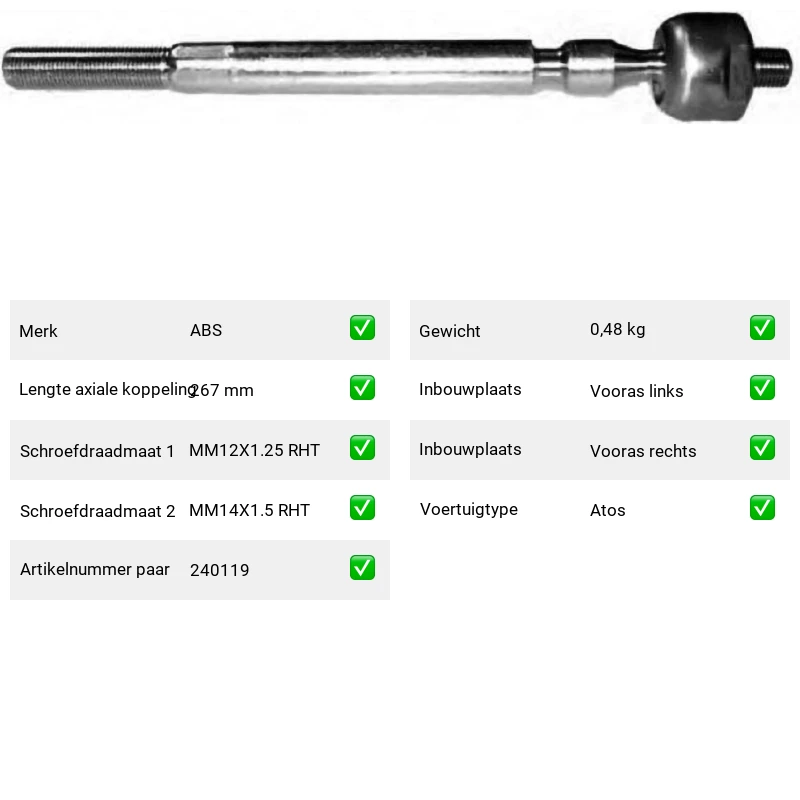 | Merk | ABS | ✅ |
|---|---|---|
| Lengte axiale koppeling | 267 mm | ✅ |
| Schroefdraadmaat 1 | MM12X1.25 RHT | ✅ |
| Schroefdraadmaat 2 | MM14X1.5 RHT | ✅ |
| Artikelnummer paar | 240119 | ✅ |

| Gewicht | 0,48 kg | ✅ |
|---|---|---|
| Inbouwplaats | Vooras links | ✅ |
| Inbouwplaats | Vooras rechts | ✅ |
| Voertuigtype | Atos | ✅ |